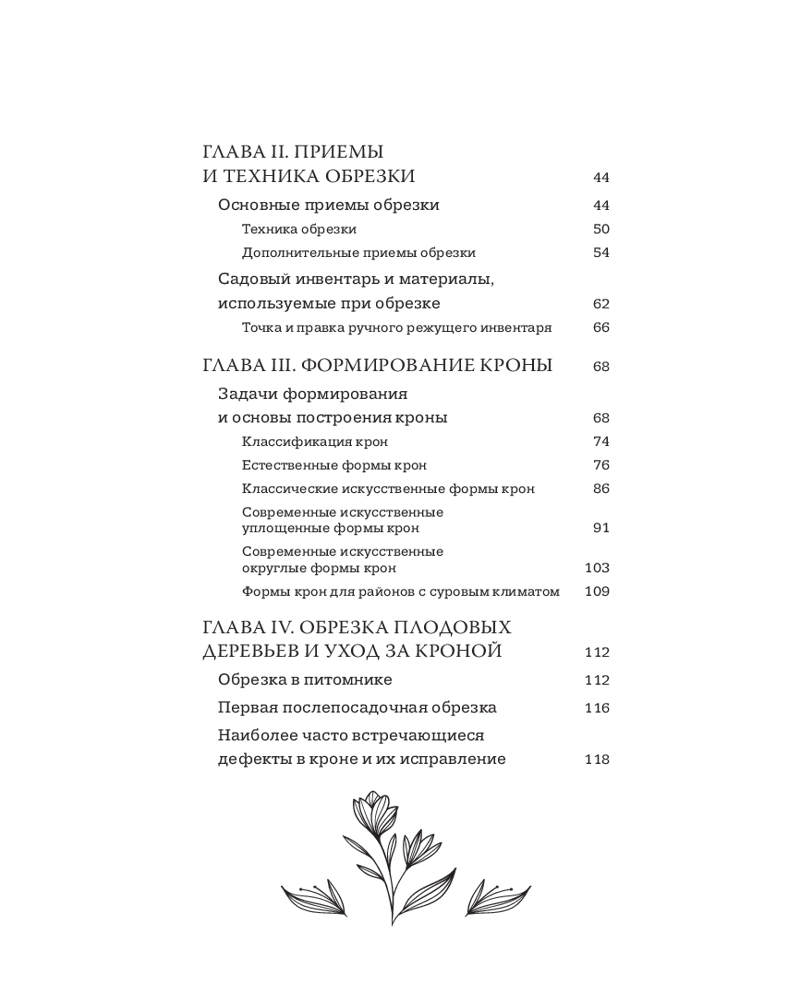 ГЛАВА II. ПРИЕМЫ И ТЕХНИКА ОБРЕЗКИ 44

Основные приемы обрезки 44

Техника обрезки 50

Дополнительные приемы обрезки 54

Садовый инвентарь и материалы, используемые при обрезке 62

Точка и правка ручного режущего инвентаря 66

ГЛАВА III. ФОРМИРОВАНИЕ КРОНЫ 68

Задачи формирования и основы построения кроны 68

Классификация крон 74

Естественные формы крон 76

Классические искусственные формы крон 86

Современные искусственные уплощенные формы крон 91

Современные искусственные округлые формы крон 103

Формы крон для районов с суровым климатом 109

ГЛАВА IV. ОБРЕЗКА ПЛОДОВЫХ ДЕРЕВЬЕВ И УХОД ЗА КРОНОЙ 112

Обрезка в питомнике 112

Первая послепосадочная обрезка 116

Наиболее часто встречающиеся дефекты в кроне и их исправление 118